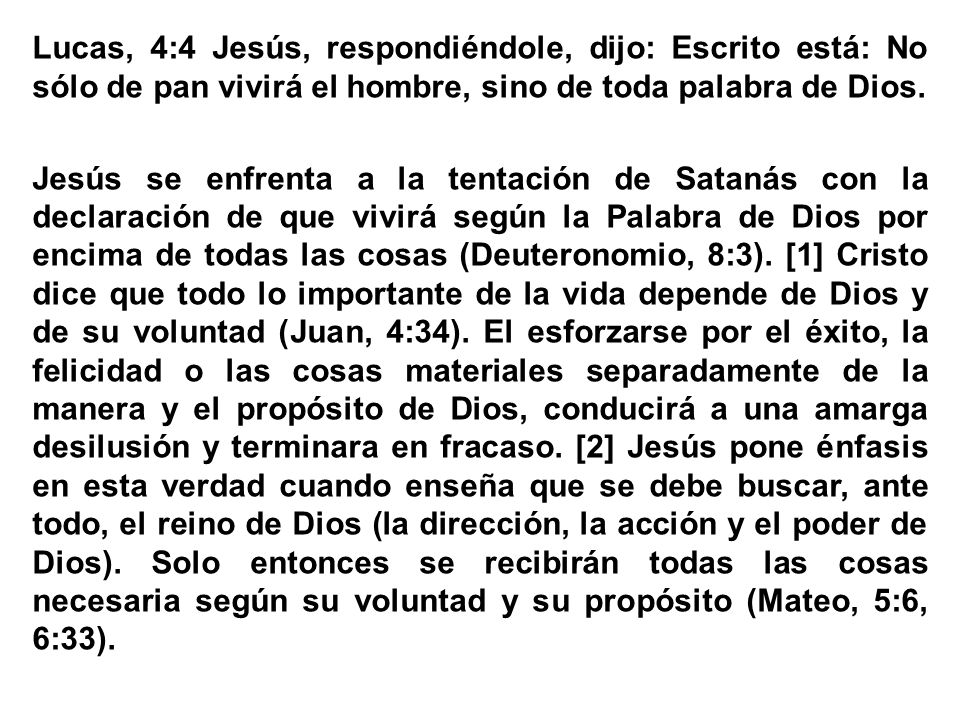 Lucas, 4:4 Jesús, respondiéndole, dijo: Escrito está: No sólo de pan vivirá el hombre, sino de toda palabra de Dios.

Jesús se enfrenta a la tentación de Satanás con la declaración de que vivirá según la Palabra de Dios por encima de todas las cosas (Deuteronomio, 8:3). [1] Cristo dice que todo lo importante de la vida depende de Dios y de su voluntad (Juan, 4:34). El esforzarse por el éxito, la felicidad o las cosas materiales separadamente de la manera y el propósito de Dios, conducirá a una amarga desilusión y terminara en fracaso. [2] Jesús pone énfasis en esta verdad cuando enseña que se debe buscar, ante todo, el reino de Dios (la dirección, la acción y el poder de Dios). Solo entonces se recibirán todas las cosas necesaria según su voluntad y su propósito (Mateo, 5:6, 6:33).